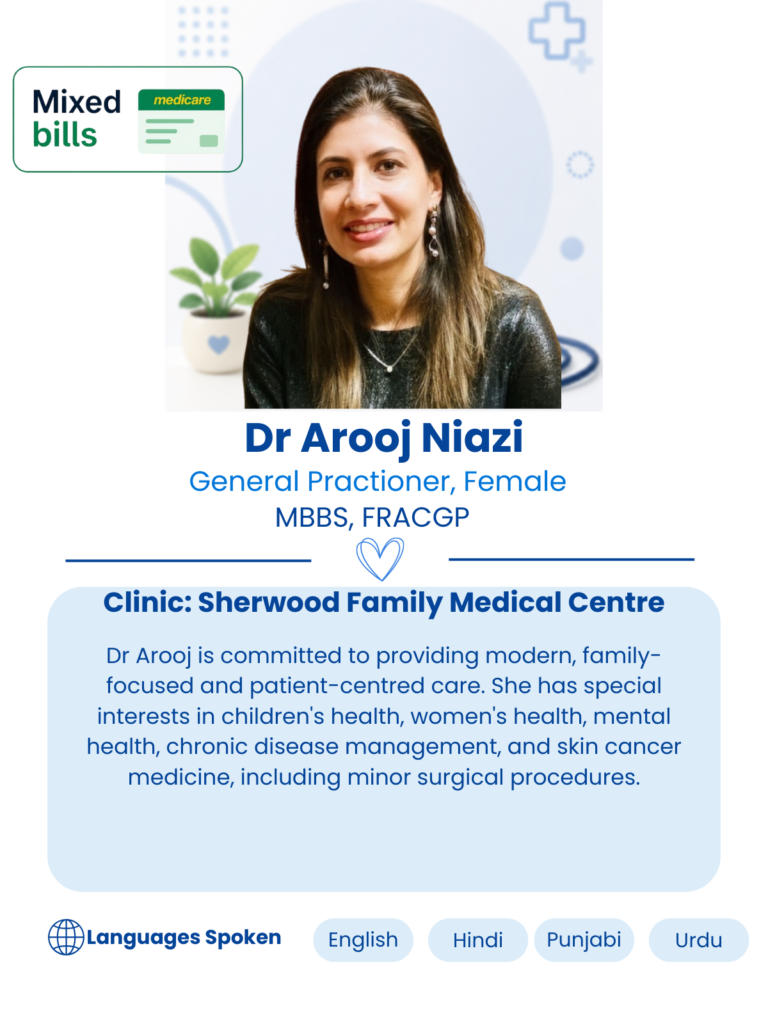 Mixed bills

medicare

Dr Arooj Niazi

General Practioner, Female

MBBS, FRACGP

Clinic: Sherwood Family Medical Centre

Dr Arooj is committed to providing modern, family-focused and patient-centred care. She has special interests in children's health, women's health, mental health, chronic disease management, and skin cancer medicine, including minor surgical procedures.

Languages Spoken

English

Hindi

Punjabi

Urdu